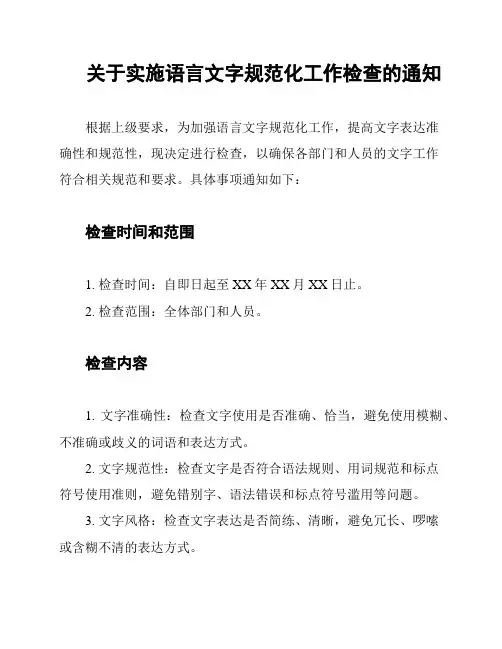 关于实施语言文字规范化工作检查的通知

根据上级要求，为加强语言文字规范化工作，提高文字表达准确性和规范性，现决定进行检查，以确保各部门和人员的文字工作符合相关规范和要求。具体事项通知如下：

检查时间和范围

1. 检查时间：自即日起至 XX 年 XX 月 XX 日止。
2. 检查范围：全体部门和人员。

检查内容

1. 文字准确性：检查文字使用是否准确、恰当，避免使用模糊、不准确或歧义的词语和表达方式。
2. 文字规范性：检查文字是否符合语法规则、用词规范和标点符号使用准则，避免错别字、语法错误和标点符号滥用等问题。
3. 文字风格：检查文字表达是否简练、清晰，避免冗长、啰嗦或含糊不清的表达方式。